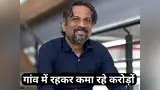 गांव में रहकर कमा रहे करोड़ों